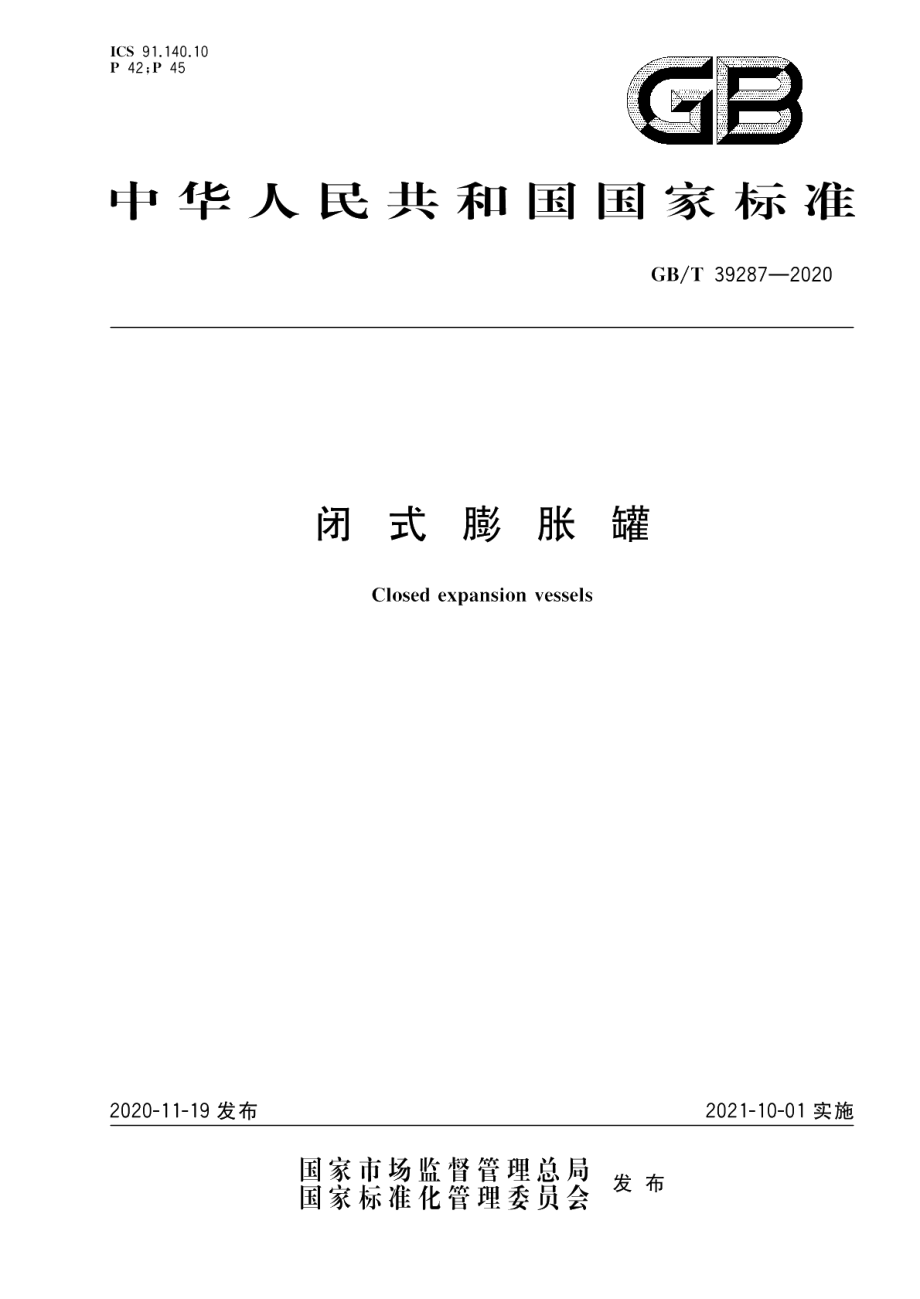 ICS 91.140.10
P 42;P 45

GB

中华人民共和国国家标准

GB/T 39287—2020

闭式膨胀罐

Closed expansion vessels

2020-11-19 发布

2021-10-01 实施

国家市场监督管理总局
国家标准化管理委员会 发布